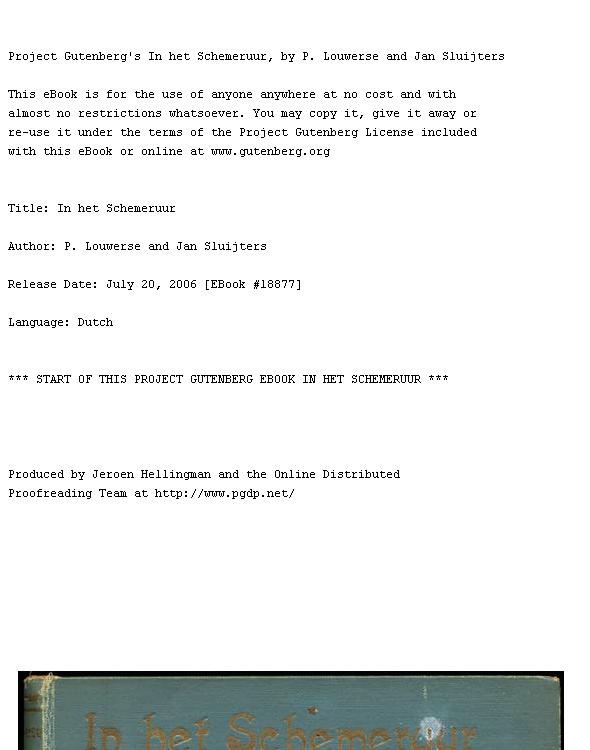 Project Gutenberg's In het Schemeruur, by P. Louwerse and Jan Sluijters

This eBook is for the use of anyone anywhere at no cost and with almost no restrictions whatsoever. You may copy it, give it away or re-use it under the terms of the Project Gutenberg License included with this eBook or online at www.gutenberg.org

Title: In het Schemeruur

Author: P. Louwerse and Jan Sluijters

Release Date: July 20, 2006 [EBook #18877]

Language: Dutch

*** START OF THIS PROJECT GUTENBERG EBOOK IN HET SCHEMERUUR ***

Produced by Jeroen Hellingman and the Online Distributed Proofreading Team at http://www.pgdp.net/

In het Schemeruur